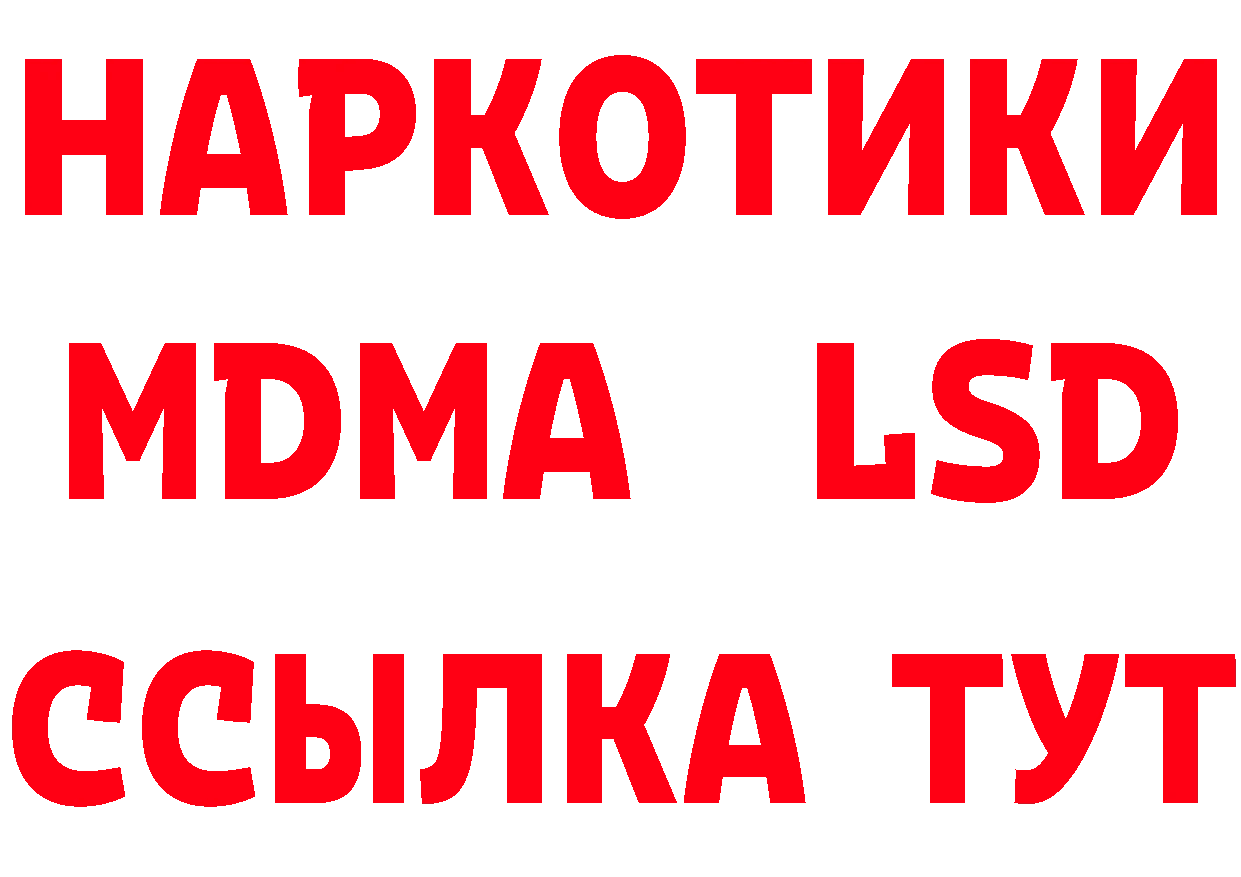 НАРКОТИКИ
MDMA LSD
ССЫЛКА ТУТ